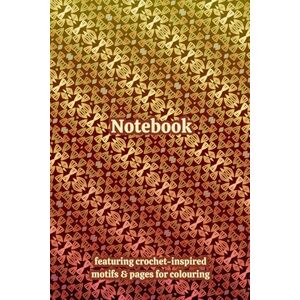 Notebook

featuring crochet-inspired motifs & pages for colouring